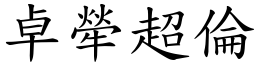 卓犖超倫